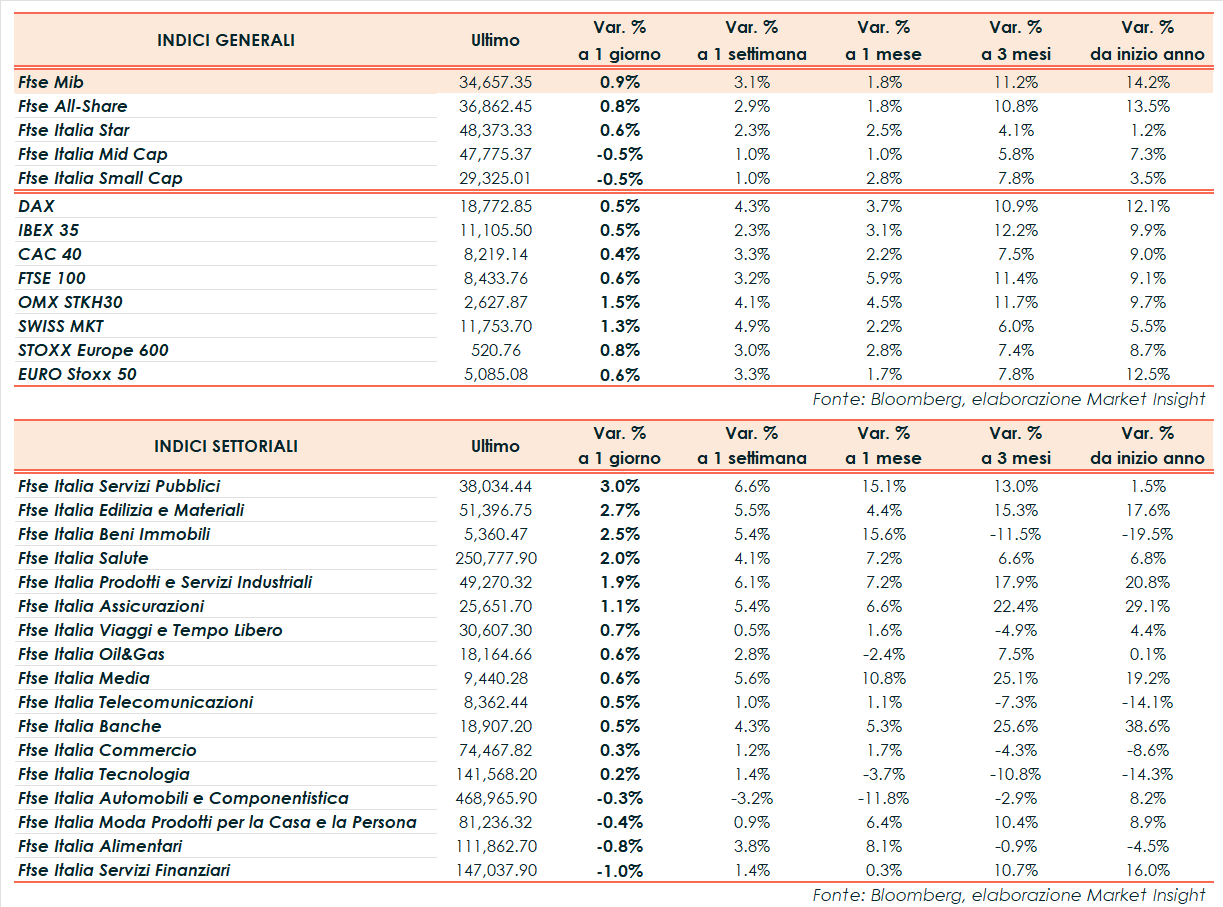 | INDICI GENERALI | Ultimo | Var. % a 1 giorno | Var. % a 1 settimana | Var. % a 1 mese | Var. % a 3 mesi | Var. % da inizio anno |
|---|---|---|---|---|---|---|
| Ftse Mib | 34,657.35 | 0.9% | 3.1% | 1.8% | 11.2% | 14.2% |
| Ftse All-Share | 36,862.45 | 0.8% | 2.9% | 1.8% | 10.8% | 13.5% |
| Ftse Italia Star | 48,373.33 | 0.6% | 2.3% | 2.5% | 4.1% | 1.2% |
| Ftse Italia Mid Cap | 47,775.37 | -0.5% | 1.0% | 1.0% | 5.8% | 7.3% |
| Ftse Italia Small Cap | 29,325.01 | -0.5% | 1.0% | 2.8% | 7.8% | 3.5% |
| DAX | 18,772.85 | 0.5% | 4.3% | 3.7% | 10.9% | 12.1% |
| IBEX 35 | 11,105.50 | 0.5% | 2.3% | 3.1% | 12.2% | 9.9% |
| CAC 40 | 8,219.14 | 0.4% | 3.3% | 2.2% | 7.5% | 9.0% |
| FTSE 100 | 8,433.76 | 0.6% | 3.2% | 5.9% | 11.4% | 9.1% |
| OMX STKH30 | 2,627.87 | 1.5% | 4.1% | 4.5% | 11.7% | 9.7% |
| SWISS MKT | 11,753.70 | 1.3% | 4.9% | 2.2% | 6.0% | 5.5% |
| STOXX Europe 600 | 520.76 | 0.8% | 3.0% | 2.8% | 7.4% | 8.7% |
| EURO Stoxx 50 | 5,085.08 | 0.6% | 3.3% | 1.7% | 7.8% | 12.5% |

Fonte: Bloomberg, elaborazione Market Insight

| INDICI SETTORIALI | Ultimo | Var. % a 1 giorno | Var. % a 1 settimana | Var. % a 1 mese | Var. % a 3 mesi | Var. % da inizio anno |
|---|---|---|---|---|---|---|
| Ftse Italia Servizi Pubblici | 38,034.44 | 3.0% | 6.6% | 15.1% | 13.0% | 1.5% |
| Ftse Italia Edilizia e Materiali | 51,396.75 | 2.7% | 5.5% | 4.4% | 15.3% | 17.6% |
| Ftse Italia Beni Immobili | 5,360.47 | 2.5% | 5.4% | 15.6% | -11.5% | -19.5% |
| Ftse Italia Salute | 250,777.90 | 2.0% | 4.1% | 7.2% | 6.6% | 6.8% |
| Ftse Italia Prodotti e Servizi Industriali | 49,270.32 | 1.9% | 6.1% | 7.2% | 17.9% | 20.8% |
| Ftse Italia Assicurazioni | 25,651.70 | 1.1% | 5.4% | 6.6% | 22.4% | 29.1% |
| Ftse Italia Viaggi e Tempo Libero | 30,607.30 | 0.7% | 0.5% | 1.6% | -4.9% | 4.4% |
| Ftse Italia Oil&Gas | 18,164.66 | 0.6% | 2.8% | -2.4% | 7.5% | 0.1% |
| Ftse Italia Media | 9,440.28 | 0.6% | 5.6% | 10.8% | 25.1% | 19.2% |
| Ftse Italia Telecomunicazioni | 8,362.44 | 0.5% | 1.0% | 1.1% | -7.3% | -14.1% |
| Ftse Italia Banche | 18,907.20 | 0.5% | 4.3% | 5.3% | 25.6% | 38.6% |
| Ftse Italia Commercio | 74,467.82 | 0.3% | 1.2% | 1.7% | -4.3% | -8.6% |
| Ftse Italia Tecnologia | 141,568.20 | 0.2% | 1.4% | -3.7% | -10.8% | -14.3% |
| Ftse Italia Automobili e Componentistica | 468,965.90 | -0.3% | -3.2% | -11.8% | -2.9% | 8.2% |
| Ftse Italia Moda Prodotti per la Casa e la Persona | 81,236.32 | -0.4% | 0.9% | 6.4% | 10.4% | 8.9% |
| Ftse Italia Alimentari | 111,862.70 | -0.8% | 3.8% | 8.1% | -0.9% | -4.5% |
| Ftse Italia Servizi Finanziari | 147,037.90 | -1.0% | 1.4% | 0.3% | 10.7% | 16.0% |

Fonte: Bloomberg, elaborazione Market Insight